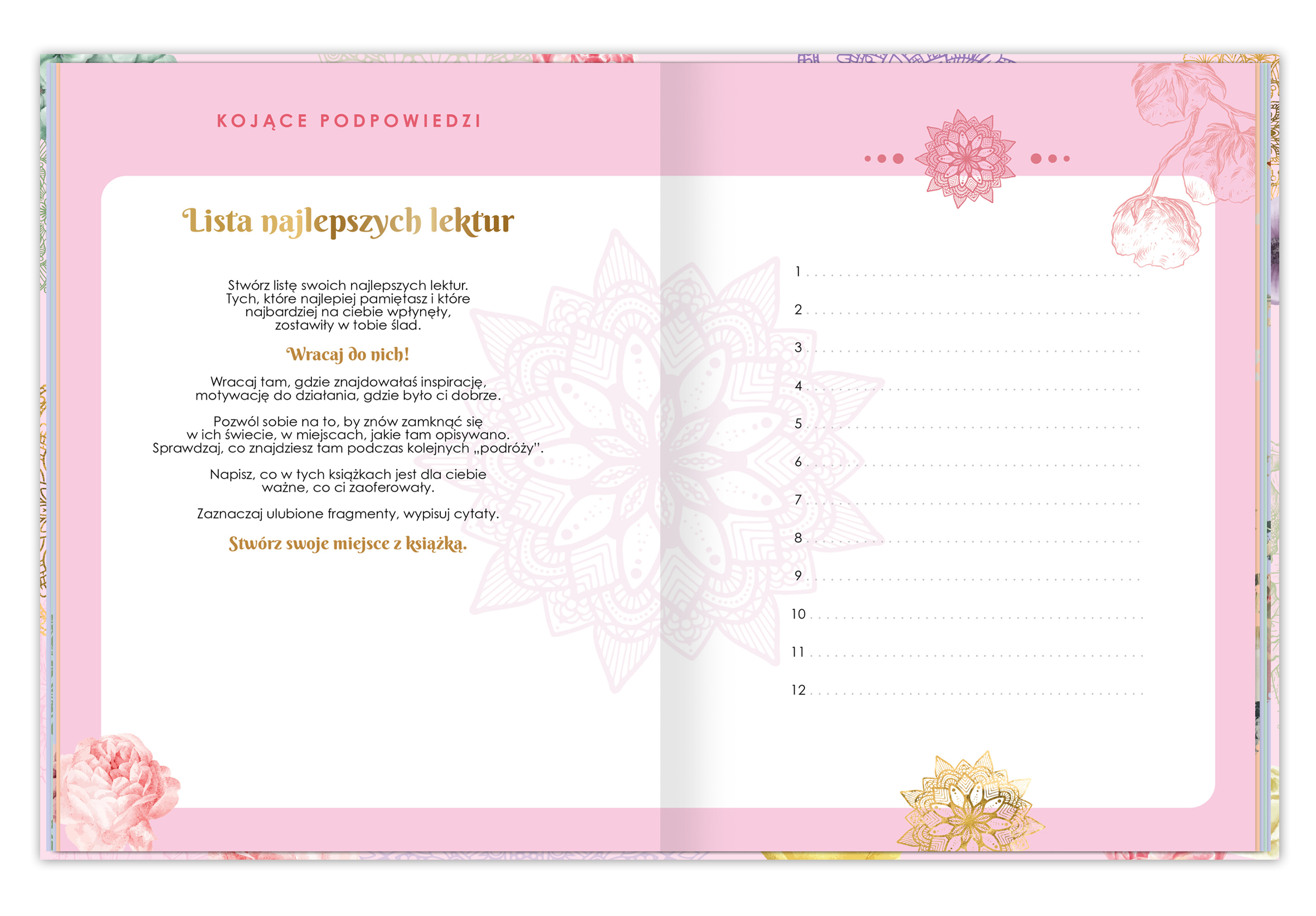 KOJĄCE PODPOWIEDZI

Lista najlepszych lektur

Stwórz listę swoich najlepszych lektur. Tych, które najlepiej pamiętasz i które najbardziej na ciebie wpłynęły, zostawiły w tobie ślad.

Wracaj do nich!

Wracaj tam, gdzie znajdowałaś inspirację, motywację do działania, gdzie było ci dobrze.

Pozwól sobie na to, by znów zamknąć się w ich świecie, w miejscach, jakie tam opisywano. Sprawdzaj, co znajdziesz tam podczas kolejnych „podróży".

Napisz, co w tych książkach jest dla ciebie ważne, co ci zaoferowały.

Zaznaczaj ulubione fragmenty, wypisuj cytaty.

Stwórz swoje miejsce z książką.

1
2
3
4
5
6
7
8
9
10
11
12